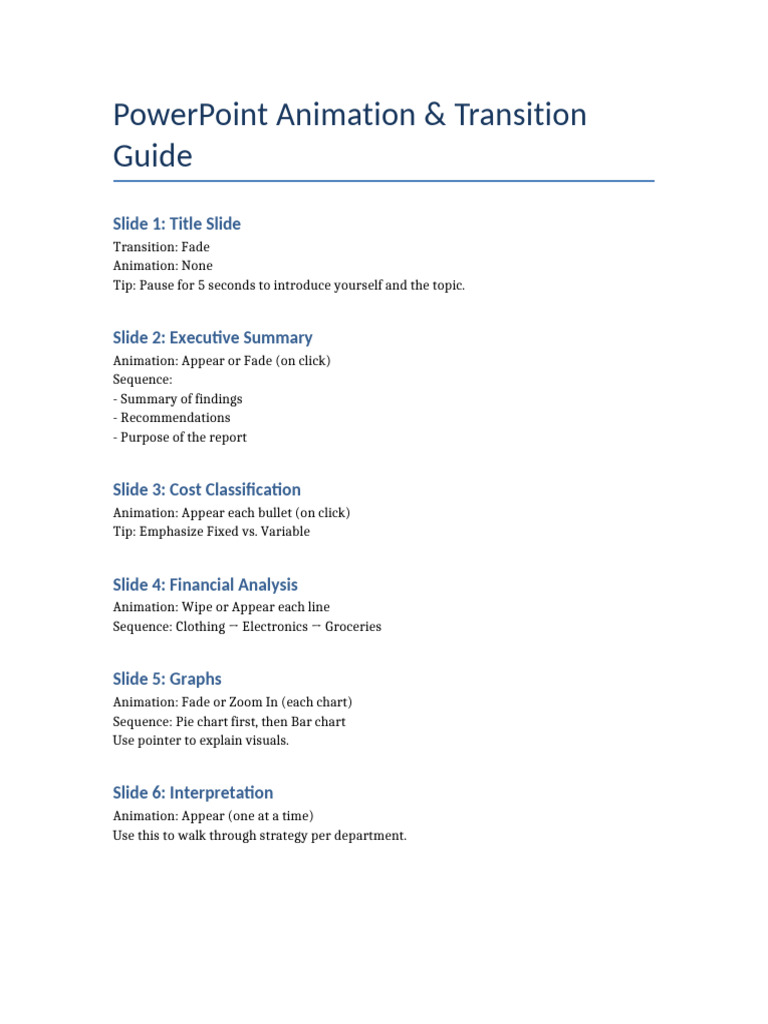 PowerPoint Animation & Transition Guide

Slide 1: Title Slide
Transition: Fade
Animation: None
Tip: Pause for 5 seconds to introduce yourself and the topic.

Slide 2: Executive Summary
Animation: Appear or Fade (on click)
Sequence:
- Summary of findings
- Recommendations
- Purpose of the report

Slide 3: Cost Classification
Animation: Appear each bullet (on click)
Tip: Emphasize Fixed vs. Variable

Slide 4: Financial Analysis
Animation: Wipe or Appear each line
Sequence: Clothing → Electronics → Groceries

Slide 5: Graphs
Animation: Fade or Zoom In (each chart)
Sequence: Pie chart first, then Bar chart
Use pointer to explain visuals.

Slide 6: Interpretation
Animation: Appear (one at a time)
Use this to walk through strategy per department.